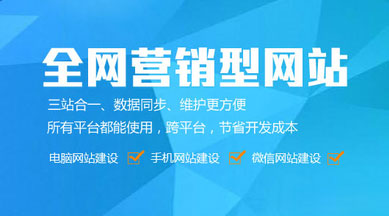 全网营销型网站

三站合一、数据同步、维护更方便

所有平台都能使用，跨平台，节省开发成本

电脑网站建设 手机网站建设 微信网站建设